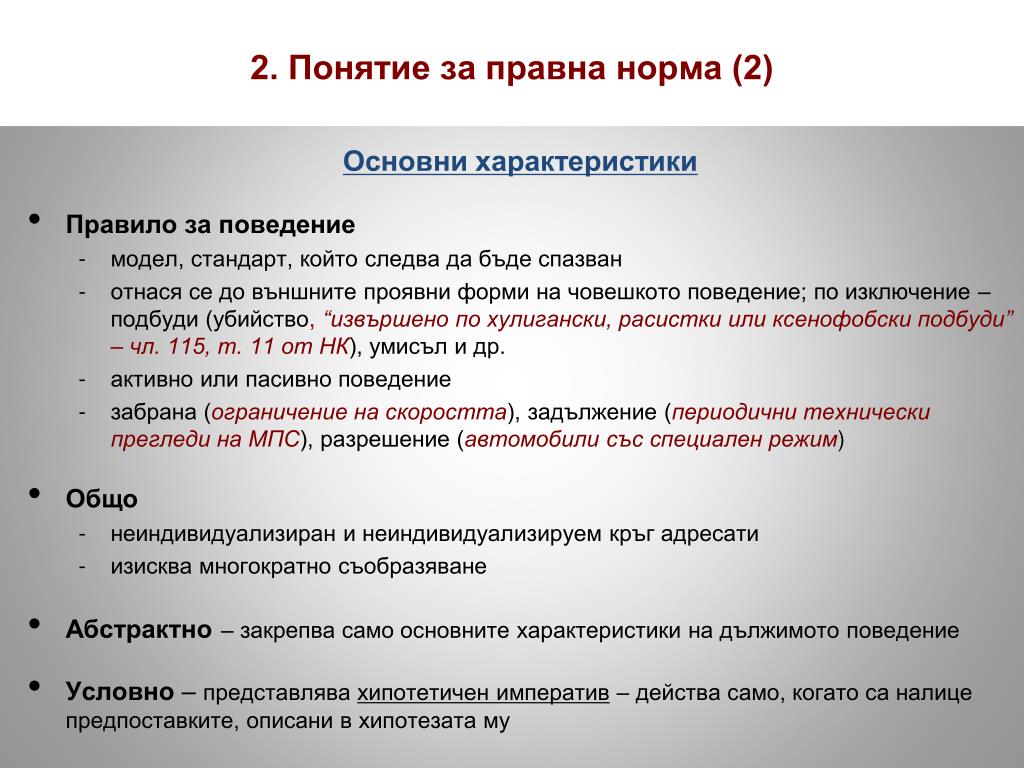 2. Понятие за правна норма (2)

Основни характеристики

• Правило за поведение
- модел, стандарт, който следва да бъде спазван
- отнася се до външните проявни форми на човешкото поведение; по изключение – подбуди (убийство, “извършено по хулигански, расистки или ксенофобски подбуди” – чл. 115, т. 11 от НК), умисъл и др.
- активно или пасивно поведение
- забрана (ограничение на скоростта), задължение (периодични технически прегледи на МПС), разрешение (автомобили със специален режим)

• Общо
- неиндивидуализиран и неиндивидуализируем кръг адресати
- изисква многократно съобразяване

• Абстрактно – закрепва само основните характеристики на дължимото поведение

• Условно – представлява хипотетичен императив – действа само, когато са налице предпоставките, описани в хипотезата му